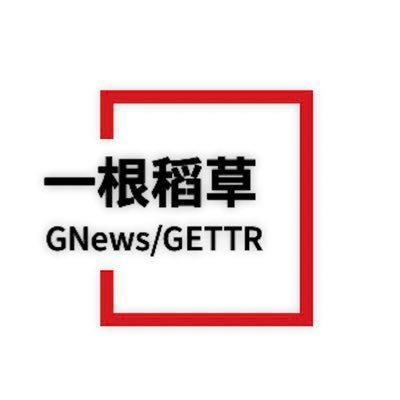 一根稻草
GNews/GETTR